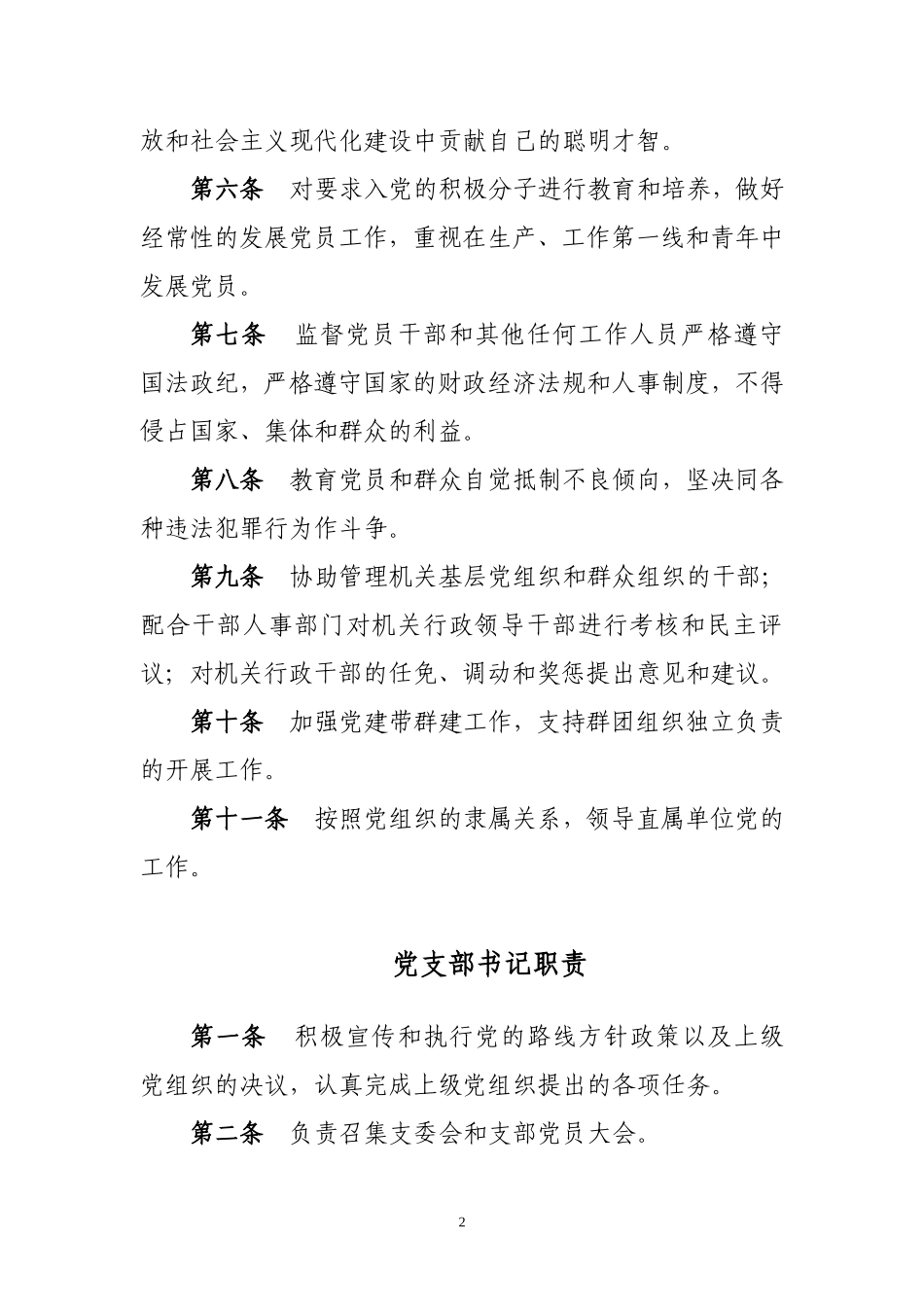 放和社会主义现代化建设中贡献自己的聪明才智。

第六条　对要求入党的积极分子进行教育和培养，做好经常性的发展党员工作，重视在生产、工作第一线和青年中发展党员。

第七条　监督党员干部和其他任何工作人员严格遵守国法政纪，严格遵守国家的财政经济法规和人事制度，不得侵占国家、集体和群众的利益。

第八条　教育党员和群众自觉抵制不良倾向，坚决同各种违法犯罪行为作斗争。

第九条　协助管理机关基层党组织和群众组织的干部；配合干部人事部门对机关行政领导干部进行考核和民主评议；对机关行政干部的任免、调动和奖惩提出意见和建议。

第十条　加强党建带群建工作，支持群团组织独立负责的开展工作。

第十一条　按照党组织的隶属关系，领导直属单位党的工作。

党支部书记职责

第一条　积极宣传和执行党的路线方针政策以及上级党组织的决议，认真完成上级党组织提出的各项任务。

第二条　负责召集支委会和支部党员大会。

2